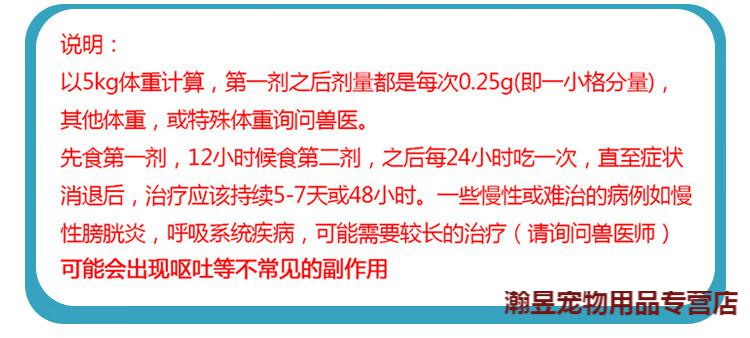 说明：
以5kg体重计算，第一剂之后剂量都是每次0.25g(即一小格分量)，其他体重，或特殊体重询问兽医。
先食第一剂，12小时候食第二剂，之后每24小时吃一次，直至症状消退后，治疗应该持续5-7天或48小时。一些慢性或难治的病例如慢性膀胱炎，呼吸系统疾病，可能需要较长的治疗（请询问兽医师）
可能会出现呕吐等不常见的副作用

瀚昱宠物用品专营店